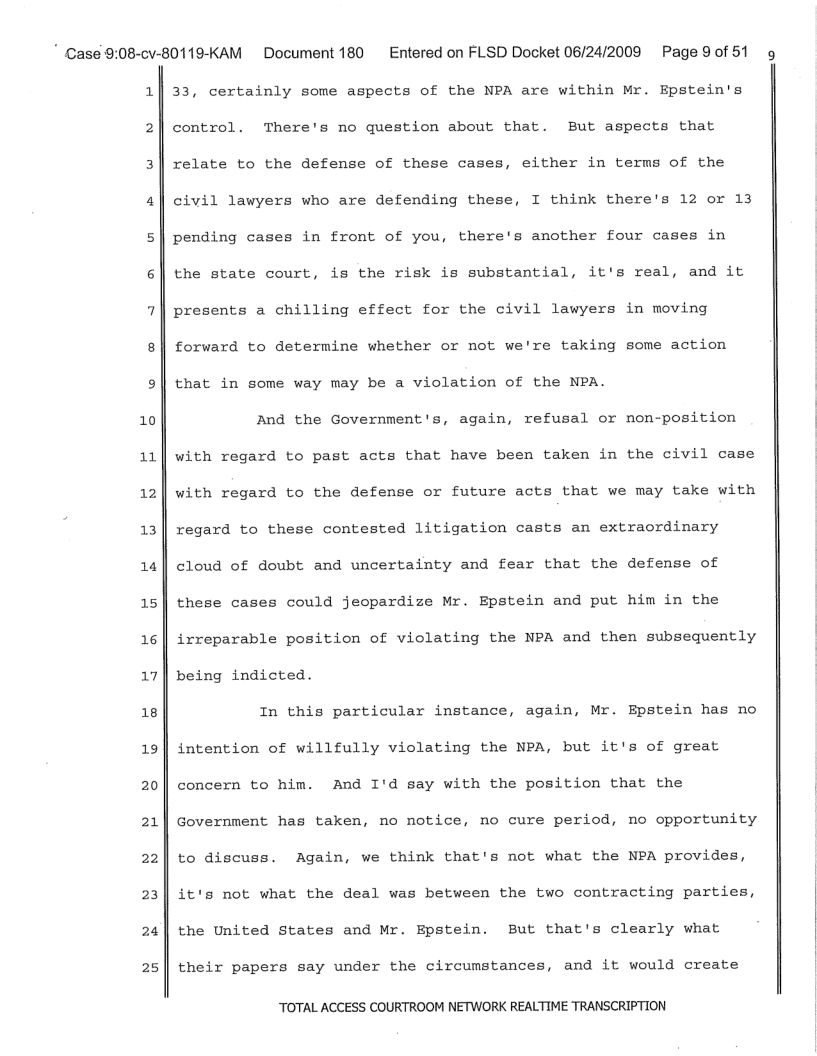 Case 9:08-cv-80119-KAM Document 180 Entered on FLSD Docket 06/24/2009 Page 9 of 51 9

1 33, certainly some aspects of the NPA are within Mr. Epstein's
2 control. There's no question about that. But aspects that
3 relate to the defense of these cases, either in terms of the
4 civil lawyers who are defending these, I think there's 12 or 13
5 pending cases in front of you, there's another four cases in
6 the state court, is the risk is substantial, it's real, and it
7 presents a chilling effect for the civil lawyers in moving
8 forward to determine whether or not we're taking some action
9 that in some way may be a violation of the NPA.

10 And the Government's, again, refusal or non-position
11 with regard to past acts that have been taken in the civil case
12 with regard to the defense or future acts that we may take with
13 regard to these contested litigation casts an extraordinary
14 cloud of doubt and uncertainty and fear that the defense of
15 these cases could jeopardize Mr. Epstein and put him in the
16 irreparable position of violating the NPA and then subsequently
17 being indicted.

18 In this particular instance, again, Mr. Epstein has no
19 intention of willfully violating the NPA, but it's of great
20 concern to him. And I'd say with the position that the
21 Government has taken, no notice, no cure period, no opportunity
22 to discuss. Again, we think that's not what the NPA provides,
23 it's not what the deal was between the two contracting parties,
24 the United States and Mr. Epstein. But that's clearly what
25 their papers say under the circumstances, and it would create

TOTAL ACCESS COURTROOM NETWORK REALTIME TRANSCRIPTION